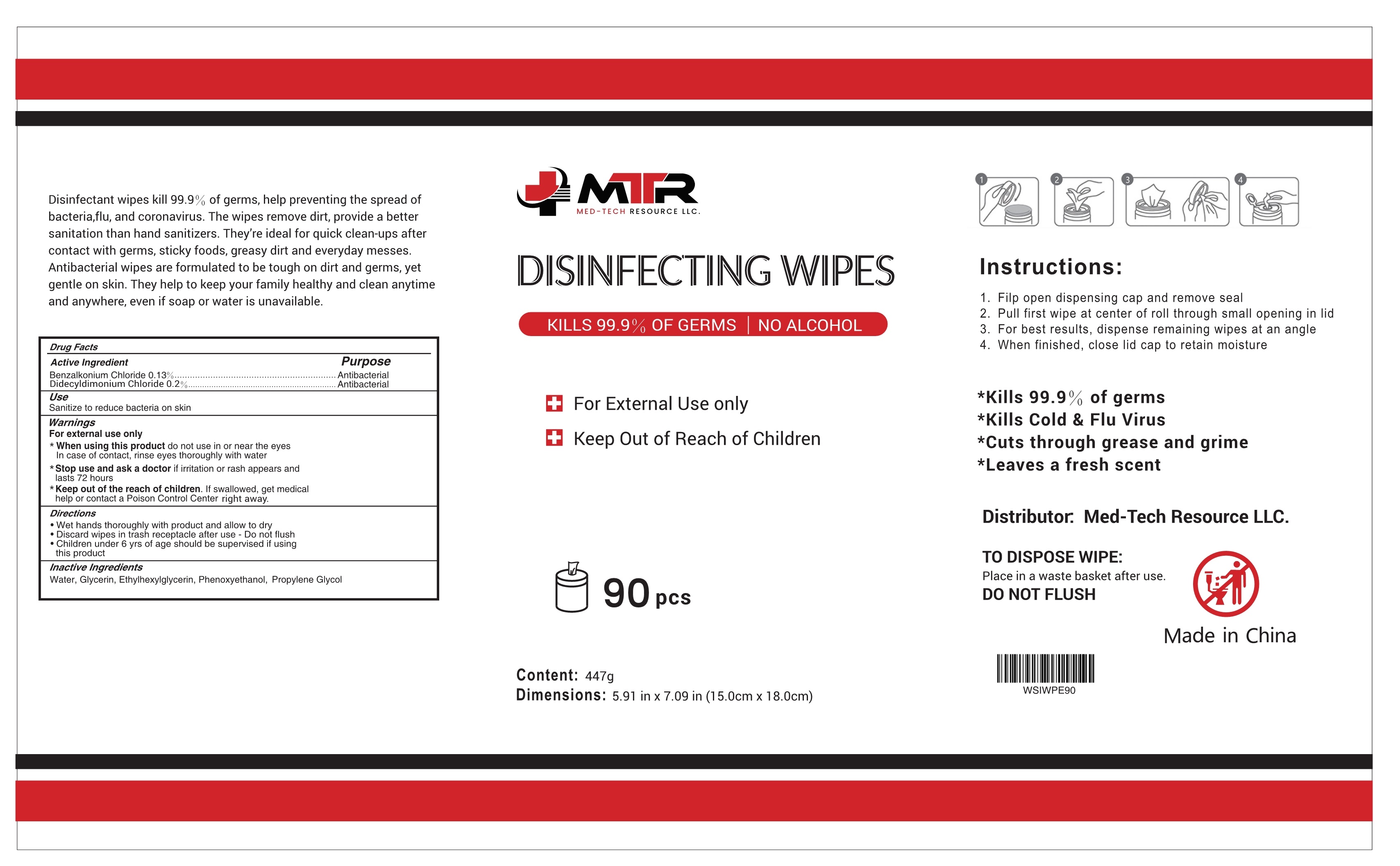 Disinfectant wipes kill 99.9% of germs, help preventing the spread of bacteria,flu, and coronavirus. The wipes remove dirt, provide a better sanitation than hand sanitizers. They're ideal for quick clean-ups after contact with germs, sticky foods, greasy dirt and everyday messes. Antibacterial wipes are formulated to be tough on dirt and germs, yet gentle on skin. They help to keep your family healthy and clean anytime and anywhere, even if soap or water is unavailable.

Drug Facts
Active Ingredient Purpose
Benzalkonium Chloride 0.13% Antibacterial
Didecyldimonium Chloride 0.2% Antibacterial
Use
Sanitize to reduce bacteria on skin
Warnings
For external use only
* When using this product do not use in or near the eyes In case of contact, rinse eyes thoroughly with water
* Stop use and ask a doctor if irritation or rash appears and lasts 72 hours
* Keep out of the reach of children. If swallowed, get medical help or contact a Poison Control Center right away.
Directions
• Wet hands thoroughly with product and allow to dry
• Discard wipes in trash receptacle after use - Do not flush
• Children under 6 yrs of age should be supervised if using this product
Inactive Ingredients
Water, Glycerin, Ethylhexylglycerin, Phenoxyethanol, Propylene Glycol

MTR
MED-TECH RESOURCE LLC.

DISINFECTING WIPES

KILLS 99.9% OF GERMS | NO ALCOHOL

For External Use only

Keep Out of Reach of Children

90 pcs

Content: 447g
Dimensions: 5.91 in x 7.09 in (15.0cm x 18.0cm)

1 2 3 4

Instructions:

1. Filp open dispensing cap and remove seal
2. Pull first wipe at center of roll through small opening in lid
3. For best results, dispense remaining wipes at an angle
4. When finished, close lid cap to retain moisture

*Kills 99.9% of germs
*Kills Cold & Flu Virus
*Cuts through grease and grime
*Leaves a fresh scent

Distributor: Med-Tech Resource LLC.

TO DISPOSE WIPE:
Place in a waste basket after use.
DO NOT FLUSH

Made in China

WSIWPE90